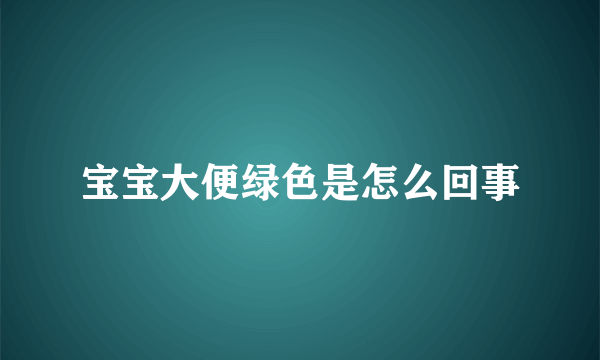 宝宝大便绿色是怎么回事